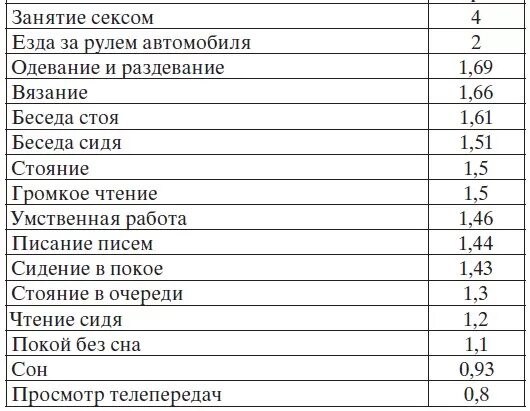 | | |
|---|---|
| Занятие сексом | 4 |
| Езда за рулем автомобиля | 2 |
| Одевание и раздевание | 1,69 |
| Вязание | 1,66 |
| Беседа стоя | 1,61 |
| Беседа сидя | 1,51 |
| Стояние | 1,5 |
| Громкое чтение | 1,5 |
| Умственная работа | 1,46 |
| Писание писем | 1,44 |
| Сидение в покое | 1,43 |
| Стояние в очереди | 1,3 |
| Чтение сидя | 1,2 |
| Покой без сна | 1,1 |
| Сон | 0,93 |
| Просмотр телепередач | 0,8 |